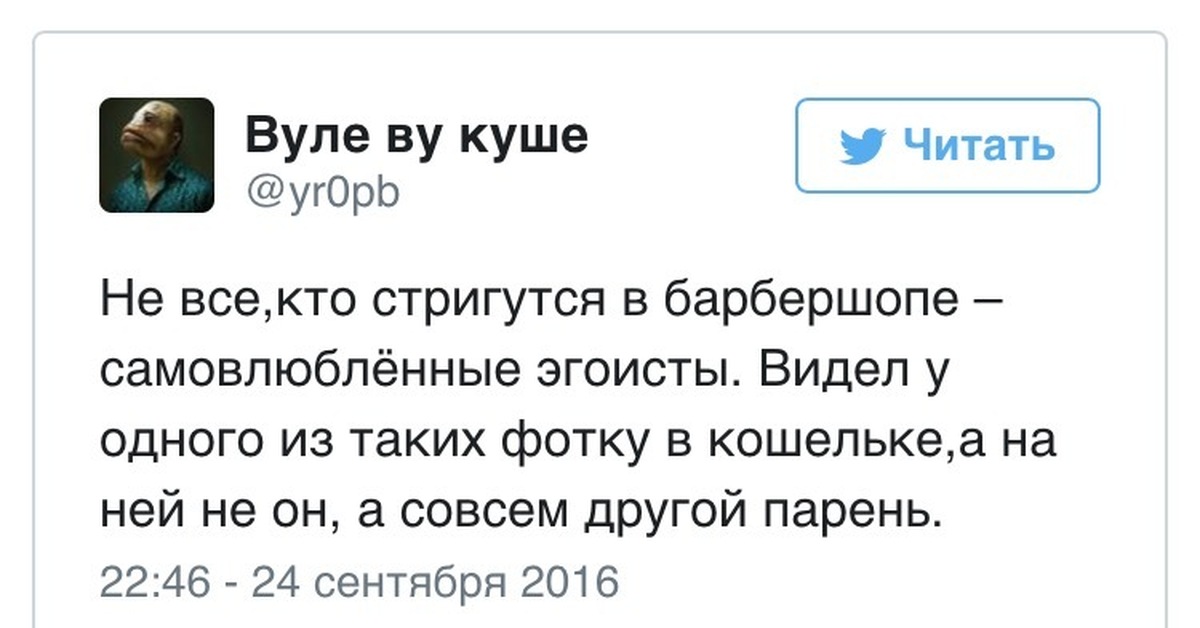 Вуле ву куше
@yr0pb

Читать

Не все,кто стригутся в барбершопе – самовлюблённые эгоисты. Видел у одного из таких фотку в кошельке,а на ней не он, а совсем другой парень.

22:46 - 24 сентября 2016